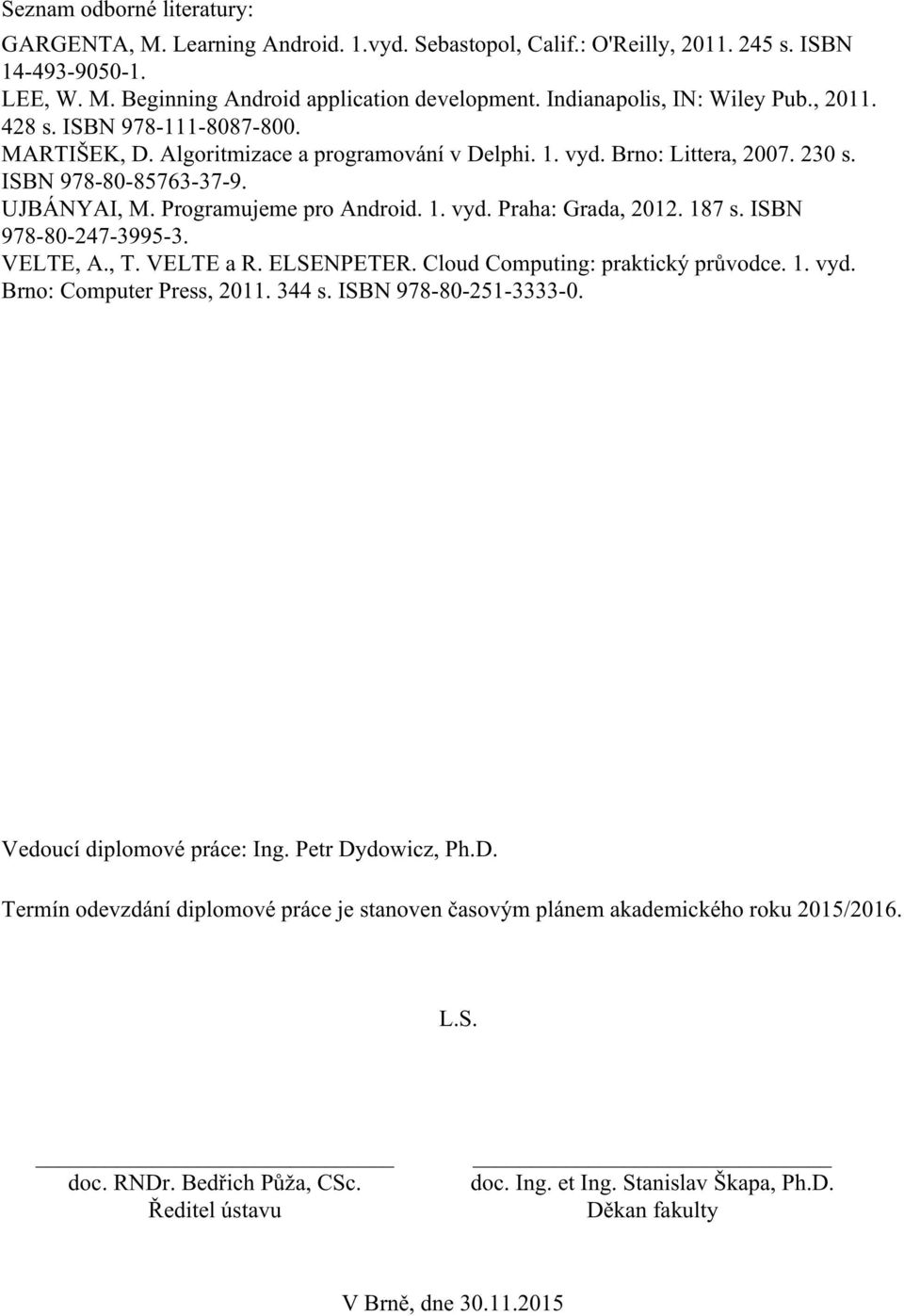 Seznam odborné literatury:

GARGENTA, M. Learning Android. 1.vyd. Sebastopol, Calif.: O'Reilly, 2011. 245 s. ISBN 14-493-9050-1.
LEE, W. M. Beginning Android application development. Indianapolis, IN: Wiley Pub., 2011. 428 s. ISBN 978-111-8087-800.
MARTIŠEK, D. Algoritmizace a programování v Delphi. 1. vyd. Brno: Littera, 2007. 230 s. ISBN 978-80-85763-37-9.
UJBÁNYAI, M. Programujeme pro Android. 1. vyd. Praha: Grada, 2012. 187 s. ISBN 978-80-247-3995-3.
VELTE, A., T. VELTE a R. ELSENPETER. Cloud Computing: praktický průvodce. 1. vyd. Brno: Computer Press, 2011. 344 s. ISBN 978-80-251-3333-0.

Vedoucí diplomové práce: Ing. Petr Dydowicz, Ph.D.

Termín odevzdání diplomové práce je stanoven časovým plánem akademického roku 2015/2016.

L.S.

doc. RNDr. Bedřich Půža, CSc.
Ředitel ústavu

doc. Ing. et Ing. Stanislav Škapa, Ph.D.
Děkan fakulty

V Brně, dne 30.11.2015